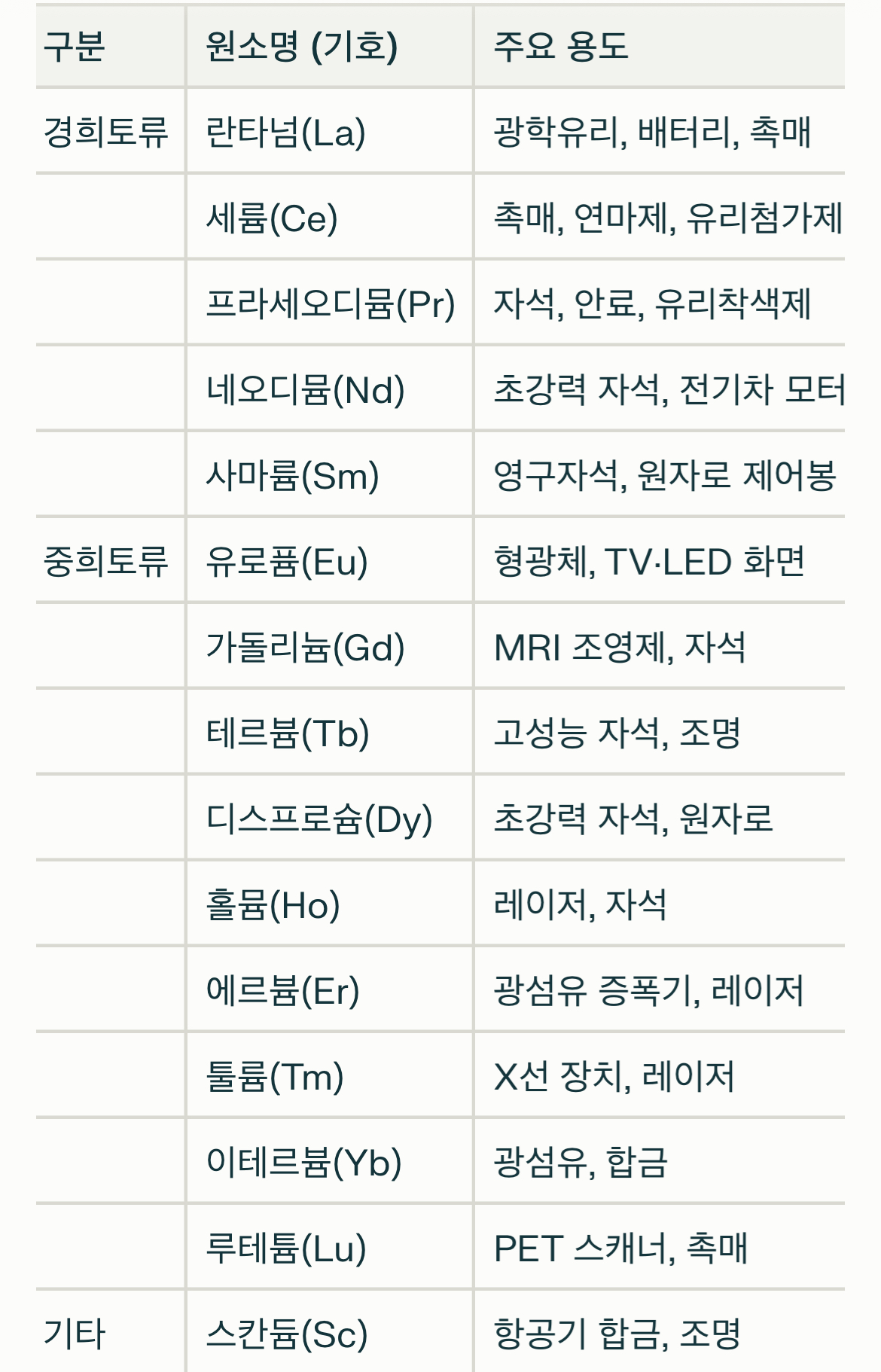 | 구분 | 원소명 (기호) | 주요 용도 |
|---|---|---|
| 경희토류 | 란타넘(La) | 광학유리, 배터리, 촉매 |
|  | 세륨(Ce) | 촉매, 연마제, 유리첨가제 |
|  | 프라세오디뮴(Pr) | 자석, 안료, 유리착색제 |
|  | 네오디뮴(Nd) | 초강력 자석, 전기차 모터 |
|  | 사마륨(Sm) | 영구자석, 원자로 제어봉 |
| 중희토류 | 유로퓸(Eu) | 형광체, TV·LED 화면 |
|  | 가돌리늄(Gd) | MRI 조영제, 자석 |
|  | 테르븀(Tb) | 고성능 자석, 조명 |
|  | 디스프로슘(Dy) | 초강력 자석, 원자로 |
|  | 홀뮴(Ho) | 레이저, 자석 |
|  | 에르븀(Er) | 광섬유 증폭기, 레이저 |
|  | 툴륨(Tm) | X선 장치, 레이저 |
|  | 이테르븀(Yb) | 광섬유, 합금 |
|  | 루테튬(Lu) | PET 스캐너, 촉매 |
| 기타 | 스칸듐(Sc) | 항공기 합금, 조명 |